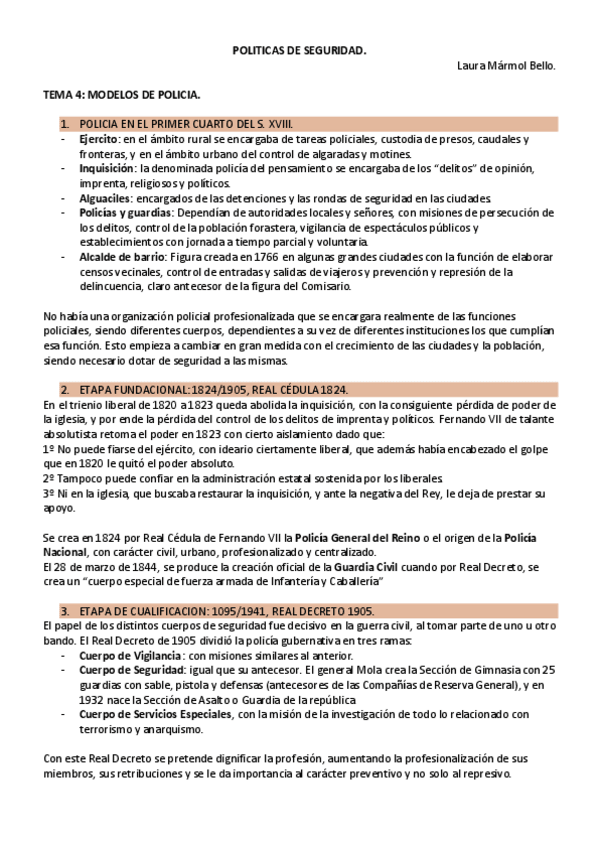 POLITICAS DE SEGURIDAD.

Laura Mármol Bello.

TEMA 4: MODELOS DE POLICIA.

1. POLICIA EN EL PRIMER CUARTO DEL S. XVIII.

- Ejercito: en el ámbito rural se encargaba de tareas policiales, custodia de presos, caudales y fronteras, y en el ámbito urbano del control de algaradas y motines.
- Inquisición: la denominada policía del pensamiento se encargaba de los "delitos" de opinión, imprenta, religiosos y políticos.
- Alguaciles: encargados de las detenciones y las rondas de seguridad en las ciudades.
- Policías y guardias: Dependían de autoridades locales y señores, con misiones de persecución de los delitos, control de la población forastera, vigilancia de espectáculos públicos y establecimientos con jornada a tiempo parcial y voluntaria.
- Alcalde de barrio: Figura creada en 1766 en algunas grandes ciudades con la función de elaborar censos vecinales, control de entradas y salidas de viajeros y prevención y represión de la delincuencia, claro antecesor de la figura del Comisario.

No había una organización policial profesionalizada que se encargara realmente de las funciones policiales, siendo diferentes cuerpos, dependientes a su vez de diferentes instituciones los que cumplían esa función. Esto empieza a cambiar en gran medida con el crecimiento de las ciudades y la población, siendo necesario dotar de seguridad a las mismas.

2. ETAPA FUNDACIONAL: 1824/1905, REAL CÉDULA 1824.

En el trienio liberal de 1820 a 1823 queda abolida la inquisición, con la consiguiente pérdida de poder de la iglesia, y por ende la pérdida del control de los delitos de imprenta y políticos. Fernando VII de talante absolutista retoma el poder en 1823 con cierto aislamiento dado que:
1º No puede fiarse del ejército, con ideario ciertamente liberal, que además había encabezado el golpe que en 1820 le quitó el poder absoluto.
2º Tampoco puede confiar en la administración estatal sostenida por los liberales.
3º Ni en la iglesia, que buscaba restaurar la inquisición, y ante la negativa del Rey, le deja de prestar su apoyo.

Se crea en 1824 por Real Cédula de Fernando VII la Policía General del Reino o el origen de la Policía Nacional, con carácter civil, urbano, profesionalizado y centralizado.
El 28 de marzo de 1844, se produce la creación oficial de la Guardia Civil cuando por Real Decreto, se crea un "cuerpo especial de fuerza armada de Infantería y Caballería"

3. ETAPA DE CUALIFICACION: 1095/1941, REAL DECRETO 1905.

El papel de los distintos cuerpos de seguridad fue decisivo en la guerra civil, al tomar parte de uno u otro bando. El Real Decreto de 1905 dividió la policía gubernativa en tres ramas:
- Cuerpo de Vigilancia: con misiones similares al anterior.
- Cuerpo de Seguridad: igual que su antecesor. El general Mola crea la Sección de Gimnasia con 25 guardias con sable, pistola y defensas (antecesores de las Compañías de Reserva General), y en 1932 nace la Sección de Asalto o Guardia de la república
- Cuerpo de Servicios Especiales, con la misión de la investigación de todo lo relacionado con terrorismo y anarquismo.

Con este Real Decreto se pretende dignificar la profesión, aumentando la profesionalización de sus miembros, sus retribuciones y se le da importancia al carácter preventivo y no solo al represivo.